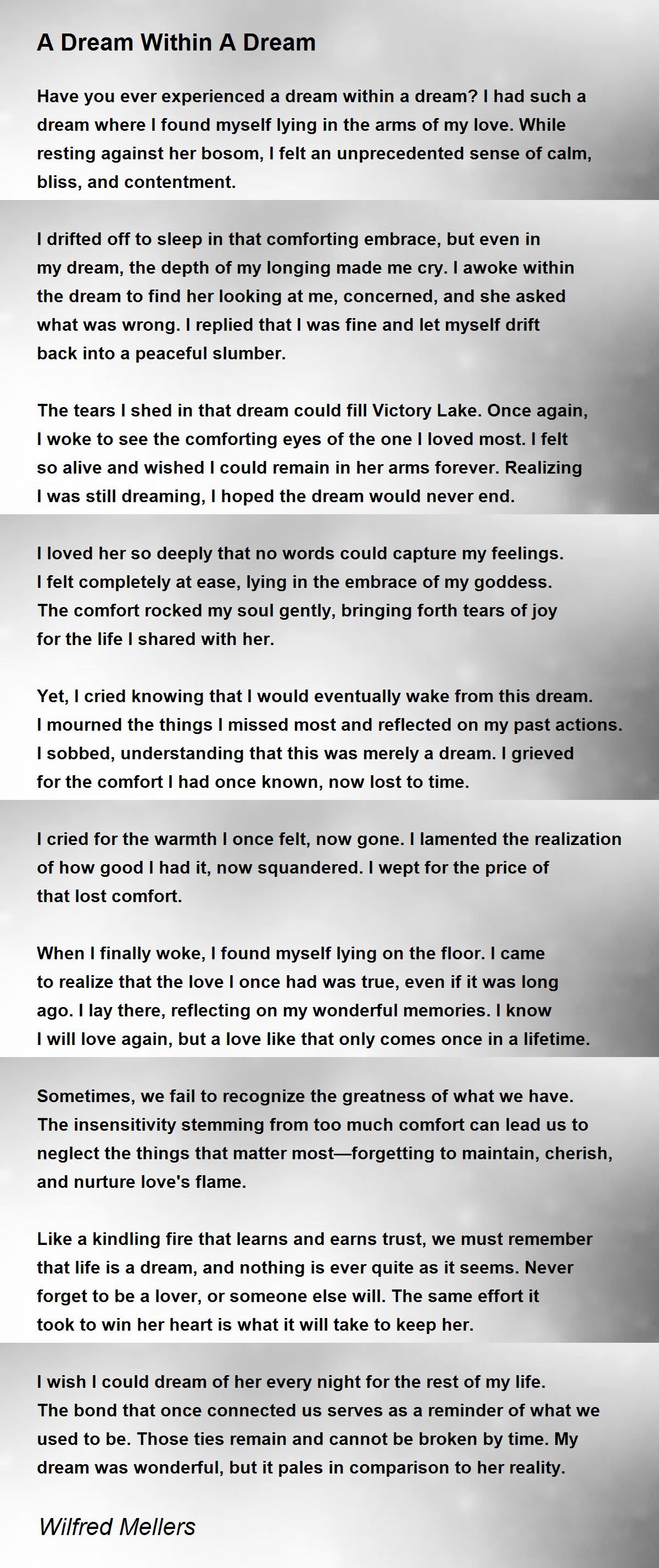 A Dream Within A Dream

Have you ever experienced a dream within a dream? I had such a dream where I found myself lying in the arms of my love. While resting against her bosom, I felt an unprecedented sense of calm, bliss, and contentment.

I drifted off to sleep in that comforting embrace, but even in my dream, the depth of my longing made me cry. I awoke within the dream to find her looking at me, concerned, and she asked what was wrong. I replied that I was fine and let myself drift back into a peaceful slumber.

The tears I shed in that dream could fill Victory Lake. Once again, I woke to see the comforting eyes of the one I loved most. I felt so alive and wished I could remain in her arms forever. Realizing I was still dreaming, I hoped the dream would never end.

I loved her so deeply that no words could capture my feelings. I felt completely at ease, lying in the embrace of my goddess. The comfort rocked my soul gently, bringing forth tears of joy for the life I shared with her.

Yet, I cried knowing that I would eventually wake from this dream. I mourned the things I missed most and reflected on my past actions. I sobbed, understanding that this was merely a dream. I grieved for the comfort I had once known, now lost to time.

I cried for the warmth I once felt, now gone. I lamented the realization of how good I had it, now squandered. I wept for the price of that lost comfort.

When I finally woke, I found myself lying on the floor. I came to realize that the love I once had was true, even if it was long ago. I lay there, reflecting on my wonderful memories. I know I will love again, but a love like that only comes once in a lifetime.

Sometimes, we fail to recognize the greatness of what we have. The insensitivity stemming from too much comfort can lead us to neglect the things that matter most—forgetting to maintain, cherish, and nurture love's flame.

Like a kindling fire that learns and earns trust, we must remember that life is a dream, and nothing is ever quite as it seems. Never forget to be a lover, or someone else will. The same effort it took to win her heart is what it will take to keep her.

I wish I could dream of her every night for the rest of my life. The bond that once connected us serves as a reminder of what we used to be. Those ties remain and cannot be broken by time. My dream was wonderful, but it pales in comparison to her reality.

Wilfred Mellers